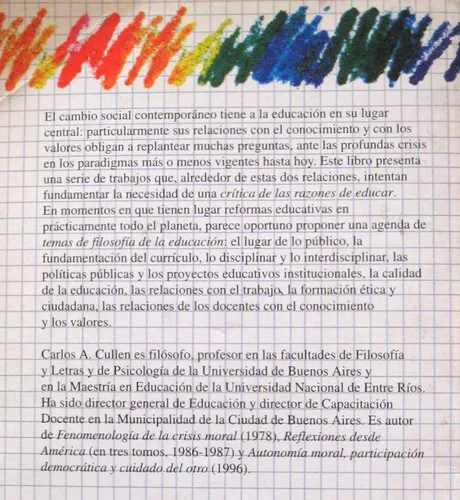 El cambio social contemporáneo tiene a la educación en su lugar central: particularmente sus relaciones con el conocimiento y con los valores obligan a replantear muchas preguntas, ante las profundas crisis en los paradigmas más o menos vigentes hasta hoy. Este libro presenta una serie de trabajos que, alrededor de estas dos relaciones, intentan fundamentar la necesidad de una crítica de las razones de educar. En momentos en que tienen lugar reformas educativas en prácticamente todo el planeta, parece oportuno proponer una agenda de temas de filosofía de la educación: el lugar de lo público, la fundamentación del currículo, lo disciplinar y lo interdisciplinar, las políticas públicas y los proyectos educativos institucionales, la calidad de la educación, las relaciones con el trabajo, la formación ética y ciudadana, las relaciones de los docentes con el conocimiento y los valores.

Carlos A. Cullen es filósofo, profesor en las facultades de Filosofía y Letras y de Psicología de la Universidad de Buenos Aires y en la Maestría en Educación de la Universidad Nacional de Entre Ríos. Ha sido director general de Educación y director de Capacitación Docente en la Municipalidad de la Ciudad de Buenos Aires. Es autor de Fenomenología de la crisis moral (1978), Reflexiones desde América (en tres tomos, 1986-1987) y Autonomía moral, participación democrática y cuidado del otro (1996).